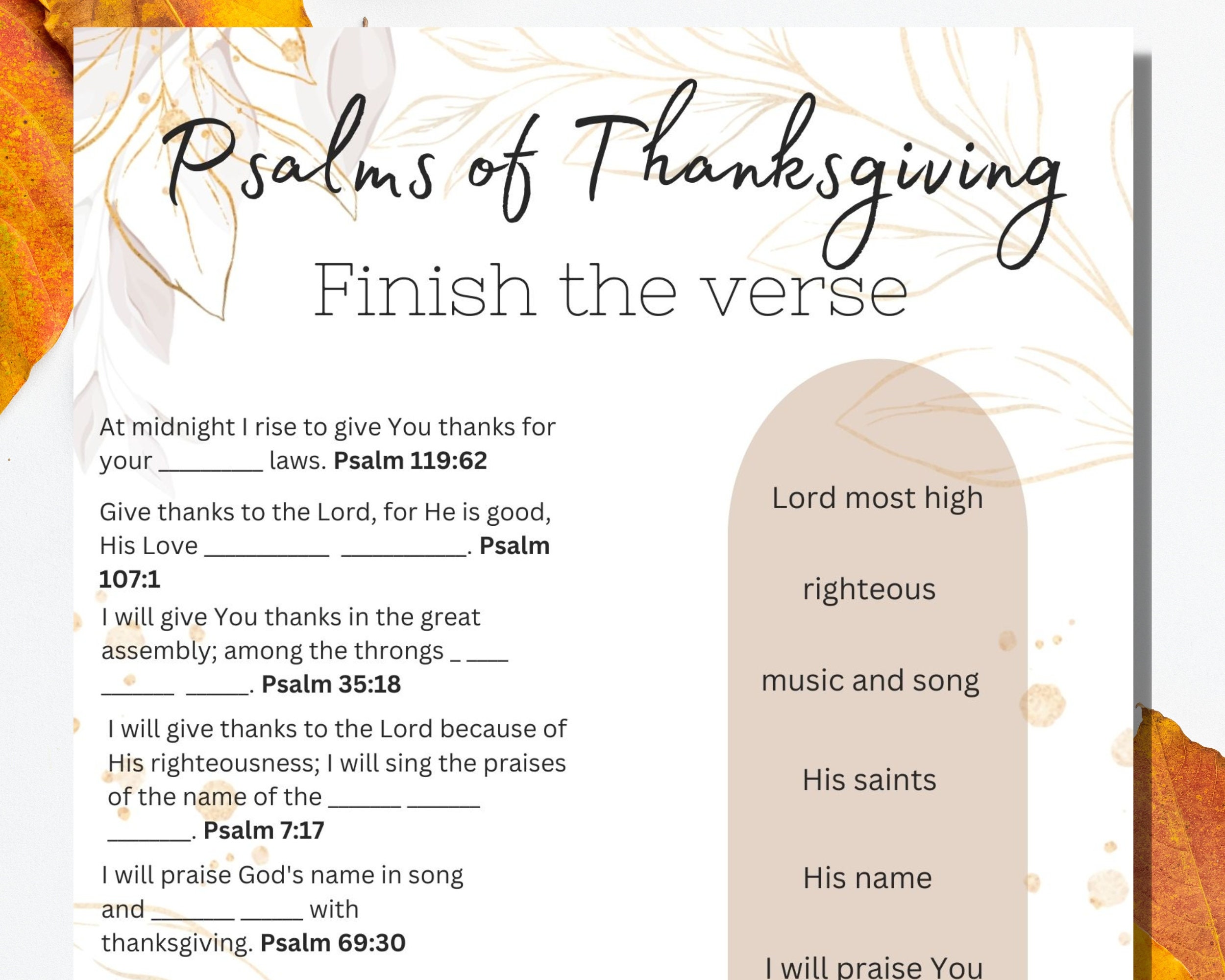 Psalms of Thanksgiving

Finish the verse

At midnight I rise to give You thanks for your ________ laws. **Psalm 119:62**

Give thanks to the Lord, for He is good, His Love __________ __________. **Psalm 107:1**

I will give You thanks in the great assembly; among the throngs _ ___ ______ _____. **Psalm 35:18**

I will give thanks to the Lord because of His righteousness; I will sing the praises of the name of the ______ ______ _______. **Psalm 7:17**

I will praise God's name in song and _______ _____ with thanksgiving. **Psalm 69:30**

Lord most high

righteous

music and song

His saints

His name

I will praise You